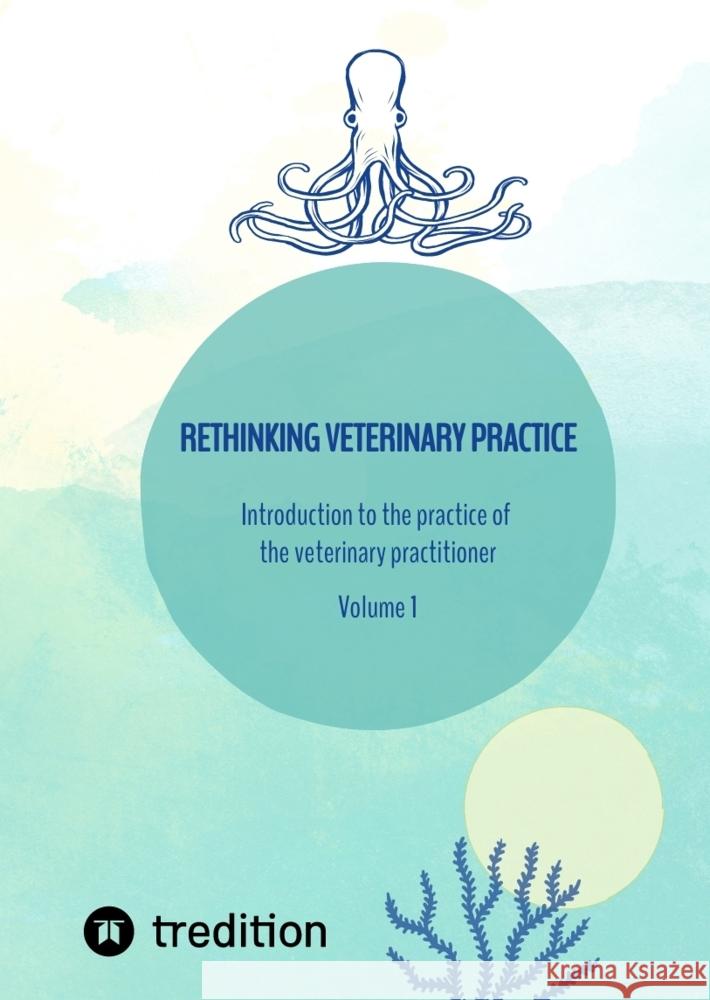 RETHINKING VETERINARY PRACTICE

Introduction to the practice of the veterinary practitioner

Volume 1

tredition